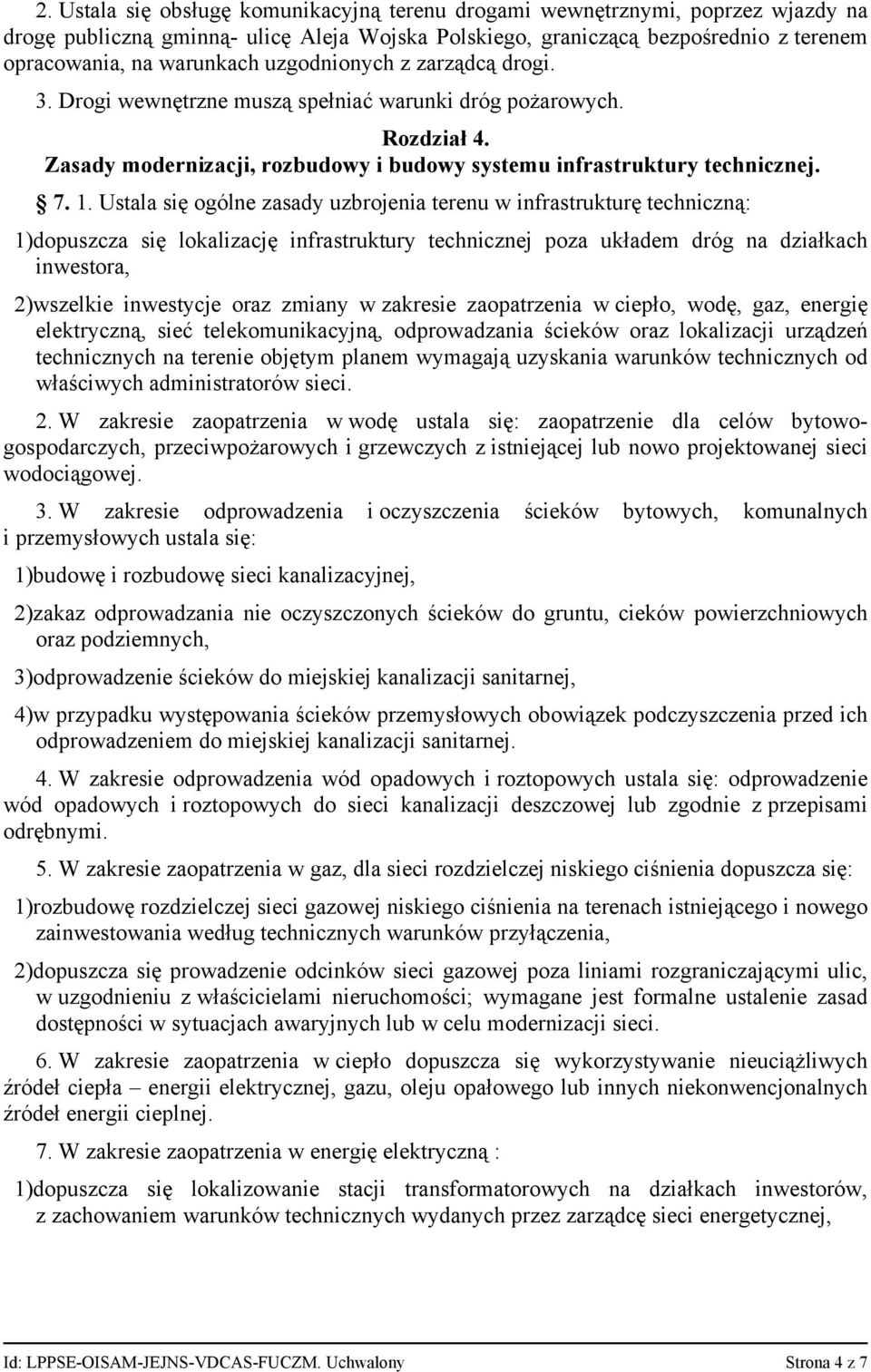 2. Ustala się obsługę komunikacyjną terenu drogami wewnętrznymi, poprzez wjazdy na drogę publiczną gminną- ulicę Aleja Wojska Polskiego, graniczącą bezpośrednio z terenem opracowania, na warunkach uzgodnionych z zarządcą drogi.

3. Drogi wewnętrzne muszą spełniać warunki dróg pożarowych.

Rozdział 4.
Zasady modernizacji, rozbudowy i budowy systemu infrastruktury technicznej.

7. 1. Ustala się ogólne zasady uzbrojenia terenu w infrastrukturę techniczną:

1)dopuszcza się lokalizację infrastruktury technicznej poza układem dróg na działkach inwestora,

2)wszelkie inwestycje oraz zmiany w zakresie zaopatrzenia w ciepło, wodę, gaz, energię elektryczną, sieć telekomunikacyjną, odprowadzania ścieków oraz lokalizacji urządzeń technicznych na terenie objętym planem wymagają uzyskania warunków technicznych od właściwych administratorów sieci.

2. W zakresie zaopatrzenia w wodę ustala się: zaopatrzenie dla celów bytowo-gospodarczych, przeciwpożarowych i grzewczych z istniejącej lub nowo projektowanej sieci wodociągowej.

3. W zakresie odprowadzenia i oczyszczenia ścieków bytowych, komunalnych i przemysłowych ustala się:

1)budowę i rozbudowę sieci kanalizacyjnej,

2)zakaz odprowadzania nie oczyszczonych ścieków do gruntu, cieków powierzchniowych oraz podziemnych,

3)odprowadzenie ścieków do miejskiej kanalizacji sanitarnej,

4)w przypadku występowania ścieków przemysłowych obowiązek podczyszczenia przed ich odprowadzeniem do miejskiej kanalizacji sanitarnej.

4. W zakresie odprowadzenia wód opadowych i roztopowych ustala się: odprowadzenie wód opadowych i roztopowych do sieci kanalizacji deszczowej lub zgodnie z przepisami odrębnymi.

5. W zakresie zaopatrzenia w gaz, dla sieci rozdzielczej niskiego ciśnienia dopuszcza się:

1)rozbudowę rozdzielczej sieci gazowej niskiego ciśnienia na terenach istniejącego i nowego zainwestowania według technicznych warunków przyłączenia,

2)dopuszcza się prowadzenie odcinków sieci gazowej poza liniami rozgraniczającymi ulic, w uzgodnieniu z właścicielami nieruchomości; wymagane jest formalne ustalenie zasad dostępności w sytuacjach awaryjnych lub w celu modernizacji sieci.

6. W zakresie zaopatrzenia w ciepło dopuszcza się wykorzystywanie nieuciążliwych źródeł ciepła – energii elektrycznej, gazu, oleju opałowego lub innych niekonwencjonalnych źródeł energii cieplnej.

7. W zakresie zaopatrzenia w energię elektryczną :

1)dopuszcza się lokalizowanie stacji transformatorowych na działkach inwestorów, z zachowaniem warunków technicznych wydanych przez zarządcę sieci energetycznej,

Id: LPPSE-OISAM-JEJNS-VDCAS-FUCZM. Uchwalony Strona 4 z 7